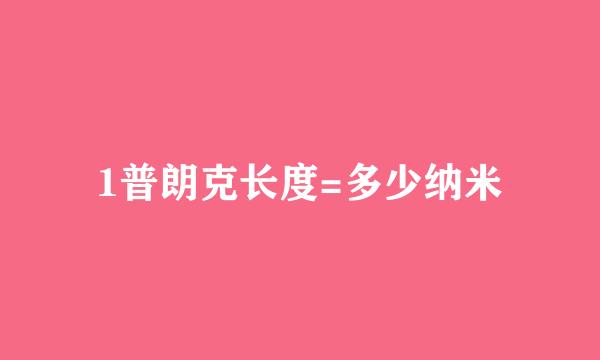 1普朗克长度=多少纳米